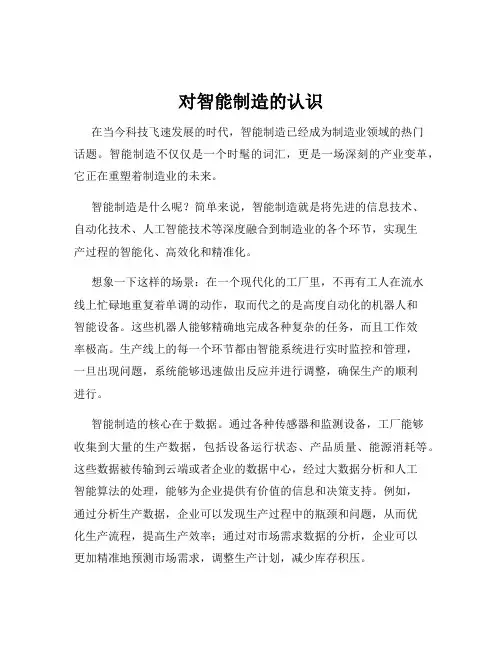 对智能制造的认识

在当今科技飞速发展的时代，智能制造已经成为制造业领域的热门话题。智能制造不仅仅是一个时髦的词汇，更是一场深刻的产业变革，它正在重塑着制造业的未来。

智能制造是什么呢？简单来说，智能制造就是将先进的信息技术、自动化技术、人工智能技术等深度融合到制造业的各个环节，实现生产过程的智能化、高效化和精准化。

想象一下这样的场景：在一个现代化的工厂里，不再有工人在流水线上忙碌地重复着单调的动作，取而代之的是高度自动化的机器人和智能设备。这些机器人能够精确地完成各种复杂的任务，而且工作效率极高。生产线上的每一个环节都由智能系统进行实时监控和管理，一旦出现问题，系统能够迅速做出反应并进行调整，确保生产的顺利进行。

智能制造的核心在于数据。通过各种传感器和监测设备，工厂能够收集到大量的生产数据，包括设备运行状态、产品质量、能源消耗等。这些数据被传输到云端或者企业的数据中心，经过大数据分析和人工智能算法的处理，能够为企业提供有价值的信息和决策支持。例如，通过分析生产数据，企业可以发现生产过程中的瓶颈和问题，从而优化生产流程，提高生产效率；通过对市场需求数据的分析，企业可以更加精准地预测市场需求，调整生产计划，减少库存积压。